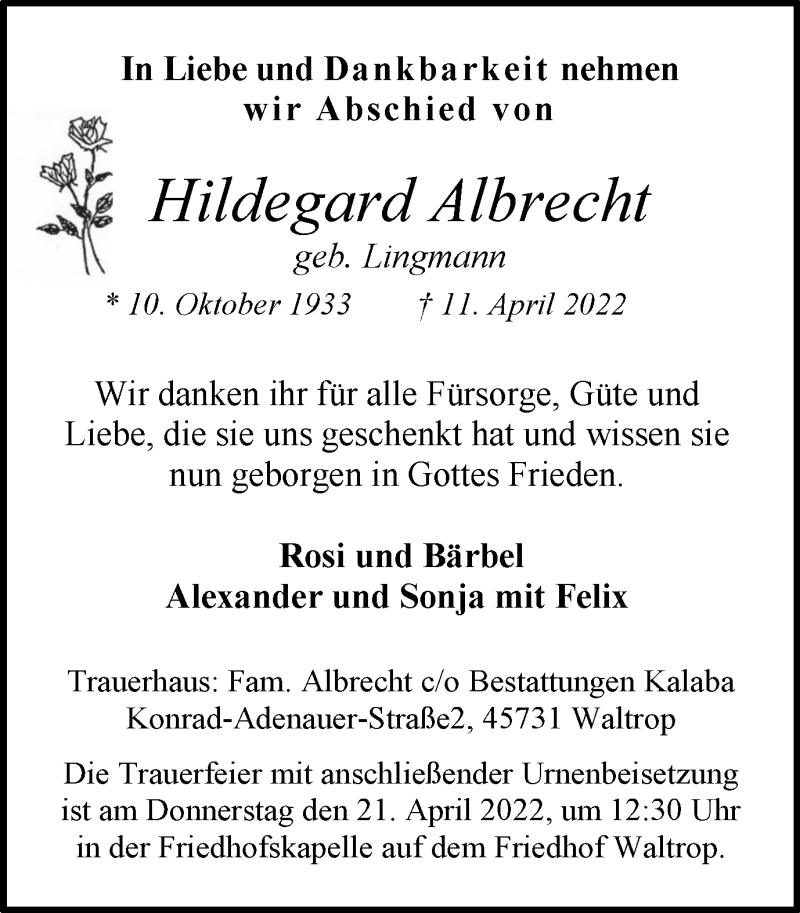 In Liebe und Dankbarkeit nehmen wir Abschied von

Hildegard Albrecht
geb. Lingmann
* 10. Oktober 1933 † 11. April 2022

Wir danken ihr für alle Fürsorge, Güte und Liebe, die sie uns geschenkt hat und wissen sie nun geborgen in Gottes Frieden.

Rosi und Bärbel
Alexander und Sonja mit Felix

Trauerhaus: Fam. Albrecht c/o Bestattungen Kalaba
Konrad-Adenauer-Straße2, 45731 Waltrop

Die Trauerfeier mit anschließender Urnenbeisetzung ist am Donnerstag den 21. April 2022, um 12:30 Uhr in der Friedhofskapelle auf dem Friedhof Waltrop.